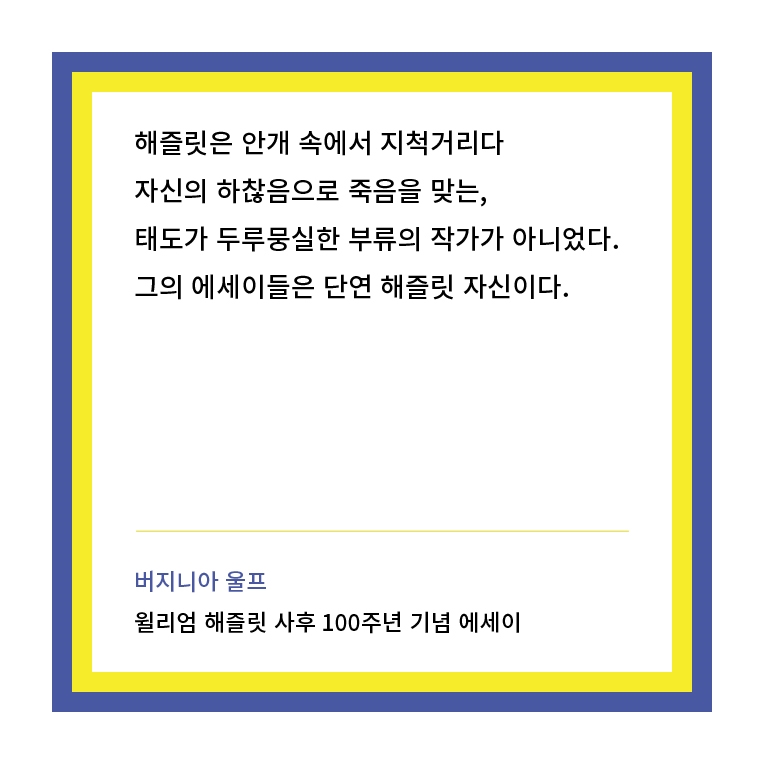 해즐릿은 안개 속에서 지척거리다
자신의 하찮음으로 죽음을 맞는,
태도가 두루뭉실한 부류의 작가가 아니었다.
그의 에세이들은 단연 해즐릿 자신이다.

버지니아 울프
윌리엄 해즐릿 사후 100주년 기념 에세이